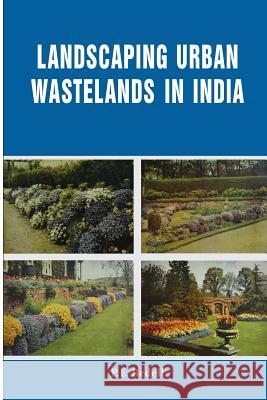 LANDSCAPING URBAN WASTELANDS IN INDIA

Kraina Książek